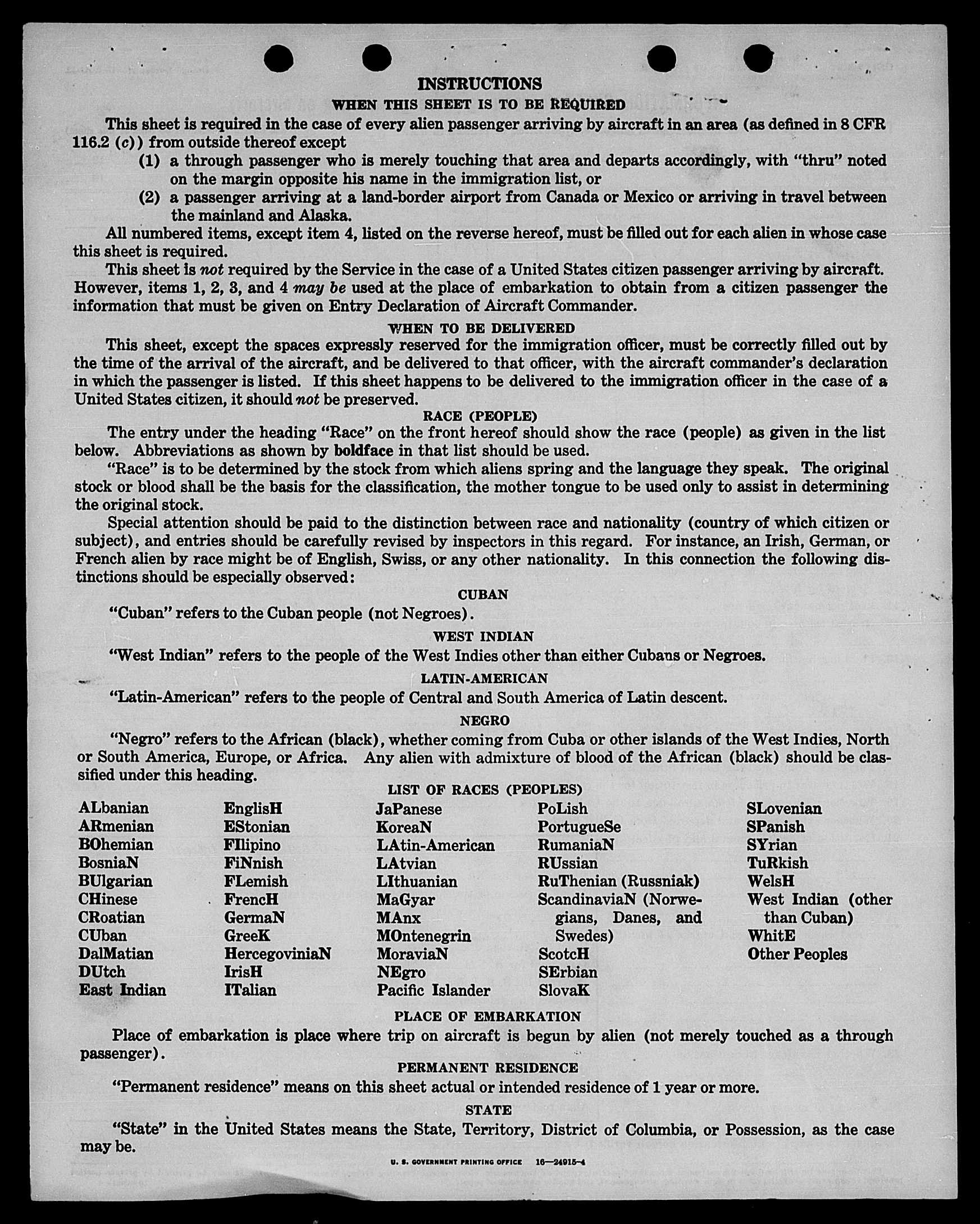 INSTRUCTIONS

WHEN THIS SHEET IS TO BE REQUIRED

This sheet is required in the case of every alien passenger arriving by aircraft in an area (as defined in 8 CFR 116.2 (c)) from outside thereof except

(1) a through passenger who is merely touching that area and departs accordingly, with "thru" noted on the margin opposite his name in the immigration list, or

(2) a passenger arriving at a land-border airport from Canada or Mexico or arriving in travel between the mainland and Alaska.

All numbered items, except item 4, listed on the reverse hereof, must be filled out for each alien in whose case this sheet is required.

This sheet is not required by the Service in the case of a United States citizen passenger arriving by aircraft. However, items 1, 2, 3, and 4 may be used at the place of embarkation to obtain from a citizen passenger the information that must be given on Entry Declaration of Aircraft Commander.

WHEN TO BE DELIVERED

This sheet, except the spaces expressly reserved for the immigration officer, must be correctly filled out by the time of the arrival of the aircraft, and be delivered to that officer, with the aircraft commander's declaration in which the passenger is listed. If this sheet happens to be delivered to the immigration officer in the case of a United States citizen, it should not be preserved.

RACE (PEOPLE)

The entry under the heading "Race" on the front hereof should show the race (people) as given in the list below. Abbreviations as shown by boldface in that list should be used.

"Race" is to be determined by the stock from which aliens spring and the language they speak. The original stock or blood shall be the basis for the classification, the mother tongue to be used only to assist in determining the original stock.

Special attention should be paid to the distinction between race and nationality (country of which citizen or subject), and entries should be carefully revised by inspectors in this regard. For instance, an Irish, German, or French alien by race might be of English, Swiss, or any other nationality. In this connection the following distinctions should be especially observed:

CUBAN

"Cuban" refers to the Cuban people (not Negroes).

WEST INDIAN

"West Indian" refers to the people of the West Indies other than either Cubans or Negroes.

LATIN-AMERICAN

"Latin-American" refers to the people of Central and South America of Latin descent.

NEGRO

"Negro" refers to the African (black), whether coming from Cuba or other islands of the West Indies, North or South America, Europe, or Africa. Any alien with admixture of blood of the African (black) should be classified under this heading.

LIST OF RACES (PEOPLES)

ALbanian
ARmenian
BOhemian
BosniaN
BUlgarian
CHinese
CRoatian
CUban
DalMatian
DUtch
East Indian

EnglisH
EStonian
FIlipino
FiNnish
FLemish
FrencH
GermaN
GreeK
HercegoviniaN
IrisH
ITalian

JaPanese
KoreaN
LAtin-American
LAtvian
LIthuanian
MaGyar
MAnx
MOntenegrin
MoraviaN
NEgro
Pacific Islander

PoLish
PortugueSe
RumaniaN
RUssian
RuThenian (Russniak)
ScandinaviaN (Norwegians, Danes, and Swedes)
ScotcH
SErbian
SlovaK

SLovenian
SPanish
SYrian
TuRkish
WelsH
West Indian (other than Cuban)
WhitE
Other Peoples

PLACE OF EMBARKATION

Place of embarkation is place where trip on aircraft is begun by alien (not merely touched as a through passenger).

PERMANENT RESIDENCE

"Permanent residence" means on this sheet actual or intended residence of 1 year or more.

STATE

"State" in the United States means the State, Territory, District of Columbia, or Possession, as the case may be.

U. S. GOVERNMENT PRINTING OFFICE 16—24915-4